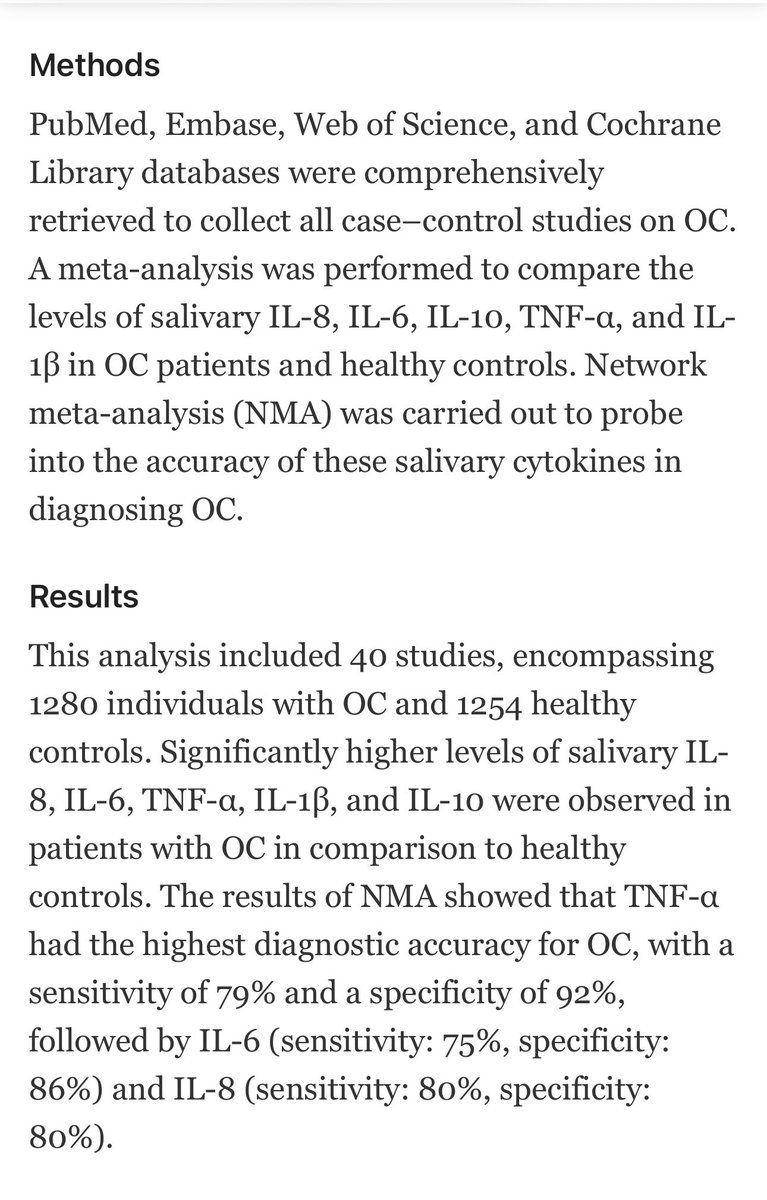 Methods
PubMed, Embase, Web of Science, and Cochrane Library databases were comprehensively retrieved to collect all case–control studies on OC. A meta-analysis was performed to compare the levels of salivary IL-8, IL-6, IL-10, TNF-α, and IL-1β in OC patients and healthy controls. Network meta-analysis (NMA) was carried out to probe into the accuracy of these salivary cytokines in diagnosing OC.

Results
This analysis included 40 studies, encompassing 1280 individuals with OC and 1254 healthy controls. Significantly higher levels of salivary IL-8, IL-6, TNF-α, IL-1β, and IL-10 were observed in patients with OC in comparison to healthy controls. The results of NMA showed that TNF-α had the highest diagnostic accuracy for OC, with a sensitivity of 79% and a specificity of 92%, followed by IL-6 (sensitivity: 75%, specificity: 86%) and IL-8 (sensitivity: 80%, specificity: 80%).